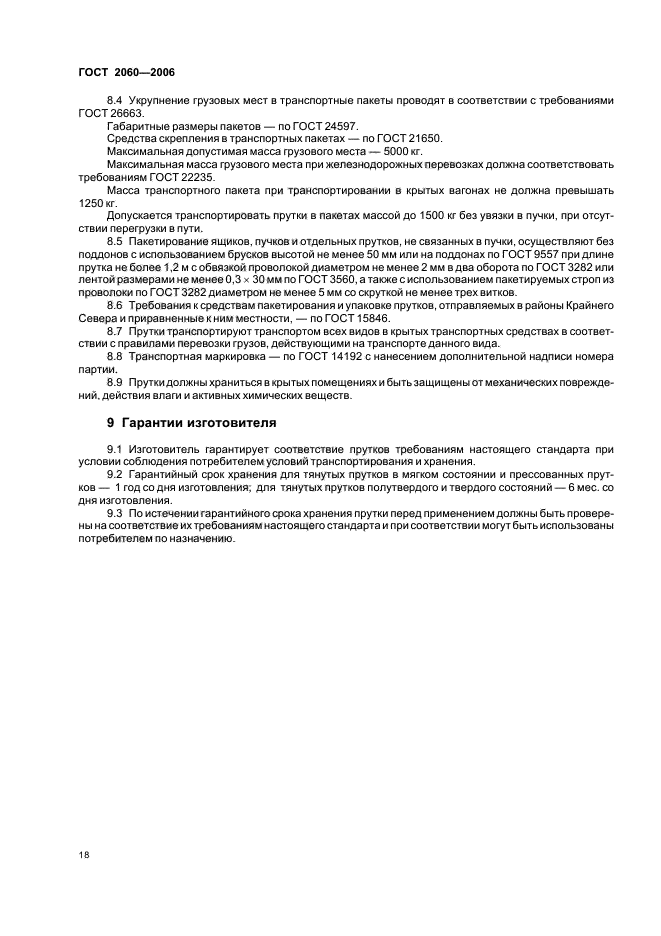 ГОСТ 2060—2006

8.4 Укрупнение грузовых мест в транспортные пакеты проводят в соответствии с требованиями ГОСТ 26663.

Габаритные размеры пакетов — по ГОСТ 24597.

Средства скрепления в транспортных пакетах — по ГОСТ 21650.

Максимальная допустимая масса грузового места — 5000 кг.

Максимальная масса грузового места при железнодорожных перевозках должна соответствовать требованиям ГОСТ 22235.

Масса транспортного пакета при транспортировании в крытых вагонах не должна превышать 1250 кг.

Допускается транспортировать прутки в пакетах массой до 1500 кг без увязки в пучки, при отсутствии перегрузки в пути.

8.5 Пакетирование ящиков, пучков и отдельных прутков, не связанных в пучки, осуществляют без поддонов с использованием брусков высотой не менее 50 мм или на поддонах по ГОСТ 9557 при длине прутка не более 1,2 м с обвязкой проволокой диаметром не менее 2 мм в два оборота по ГОСТ 3282 или лентой размерами не менее $0,3 \times 30$ мм по ГОСТ 3560, а также с использованием пакетируемых строп из проволоки по ГОСТ 3282 диаметром не менее 5 мм со скруткой не менее трех витков.

8.6 Требования к средствам пакетирования и упаковке прутков, отправляемых в районы Крайнего Севера и приравненные к ним местности, — по ГОСТ 15846.

8.7 Прутки транспортируют транспортом всех видов в крытых транспортных средствах в соответствии с правилами перевозки грузов, действующими на транспорте данного вида.

8.8 Транспортная маркировка — по ГОСТ 14192 с нанесением дополнительной надписи номера партии.

8.9 Прутки должны храниться в крытых помещениях и быть защищены от механических повреждений, действия влаги и активных химических веществ.

9 Гарантии изготовителя

9.1 Изготовитель гарантирует соответствие прутков требованиям настоящего стандарта при условии соблюдения потребителем условий транспортирования и хранения.

9.2 Гарантийный срок хранения для тянутых прутков в мягком состоянии и прессованных прутков — 1 год со дня изготовления; для тянутых прутков полутвердого и твердого состояний — 6 мес. со дня изготовления.

9.3 По истечении гарантийного срока хранения прутки перед применением должны быть проверены на соответствие их требованиям настоящего стандарта и при соответствии могут быть использованы потребителем по назначению.

18